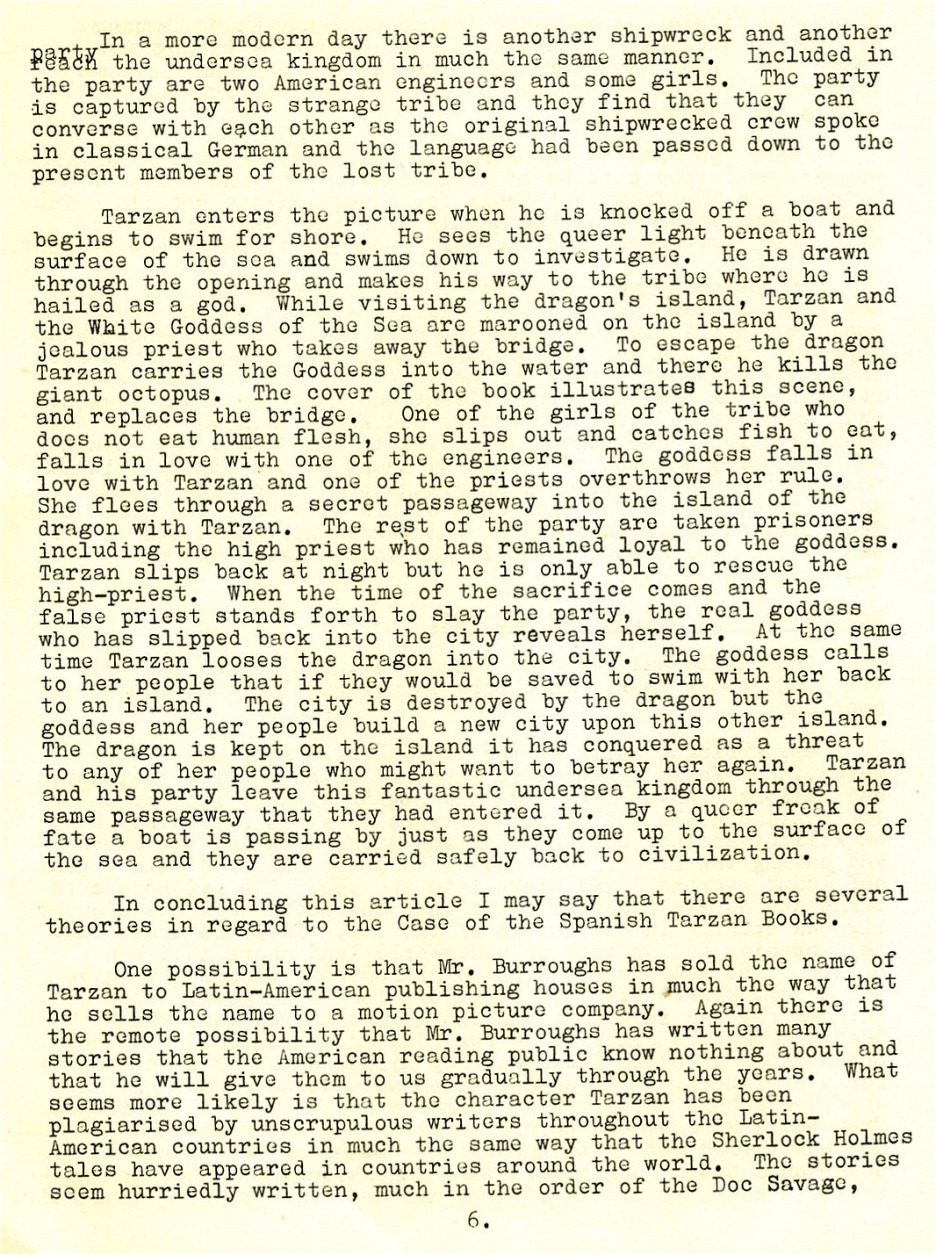 In a more modern day there is another shipwreck and another party reach the undersea kingdom in much the same manner. Included in the party are two American engineers and some girls. The party is captured by the strange tribe and they find that they can converse with each other as the original shipwrecked crew spoke in classical German and the language had been passed down to the present members of the lost tribe.

Tarzan enters the picture when he is knocked off a boat and begins to swim for shore. He sees the queer light beneath the surface of the sea and swims down to investigate. He is drawn through the opening and makes his way to the tribe where he is hailed as a god. While visiting the dragon's island, Tarzan and the White Goddess of the Sea are marooned on the island by a jealous priest who takes away the bridge. To escape the dragon Tarzan carries the Goddess into the water and there he kills the giant octopus. The cover of the book illustrates this scene, and replaces the bridge. One of the girls of the tribe who does not eat human flesh, she slips out and catches fish to eat, falls in love with one of the engineers. The goddess falls in love with Tarzan and one of the priests overthrows her rule. She flees through a secret passageway into the island of the dragon with Tarzan. The rest of the party are taken prisoners including the high priest who has remained loyal to the goddess. Tarzan slips back at night but he is only able to rescue the high-priest. When the time of the sacrifice comes and the false priest stands forth to slay the party, the real goddess who has slipped back into the city reveals herself. At the same time Tarzan looses the dragon into the city. The goddess calls to her people that if they would be saved to swim with her back to an island. The city is destroyed by the dragon but the goddess and her people build a new city upon this other island. The dragon is kept on the island it has conquered as a threat to any of her people who might want to betray her again. Tarzan and his party leave this fantastic undersea kingdom through the same passageway that they had entered it. By a queer freak of fate a boat is passing by just as they come up to the surface of the sea and they are carried safely back to civilization.

In concluding this article I may say that there are several theories in regard to the Case of the Spanish Tarzan Books.

One possibility is that Mr. Burroughs has sold the name of Tarzan to Latin-American publishing houses in much the way that he sells the name to a motion picture company. Again there is the remote possibility that Mr. Burroughs has written many stories that the American reading public know nothing about and that he will give them to us gradually through the years. What seems more likely is that the character Tarzan has been plagiarised by unscrupulous writers throughout the Latin-American countries in much the same way that the Sherlock Holmes tales have appeared in countries around the world. The stories seem hurriedly written, much in the order of the Doc Savage,

6.